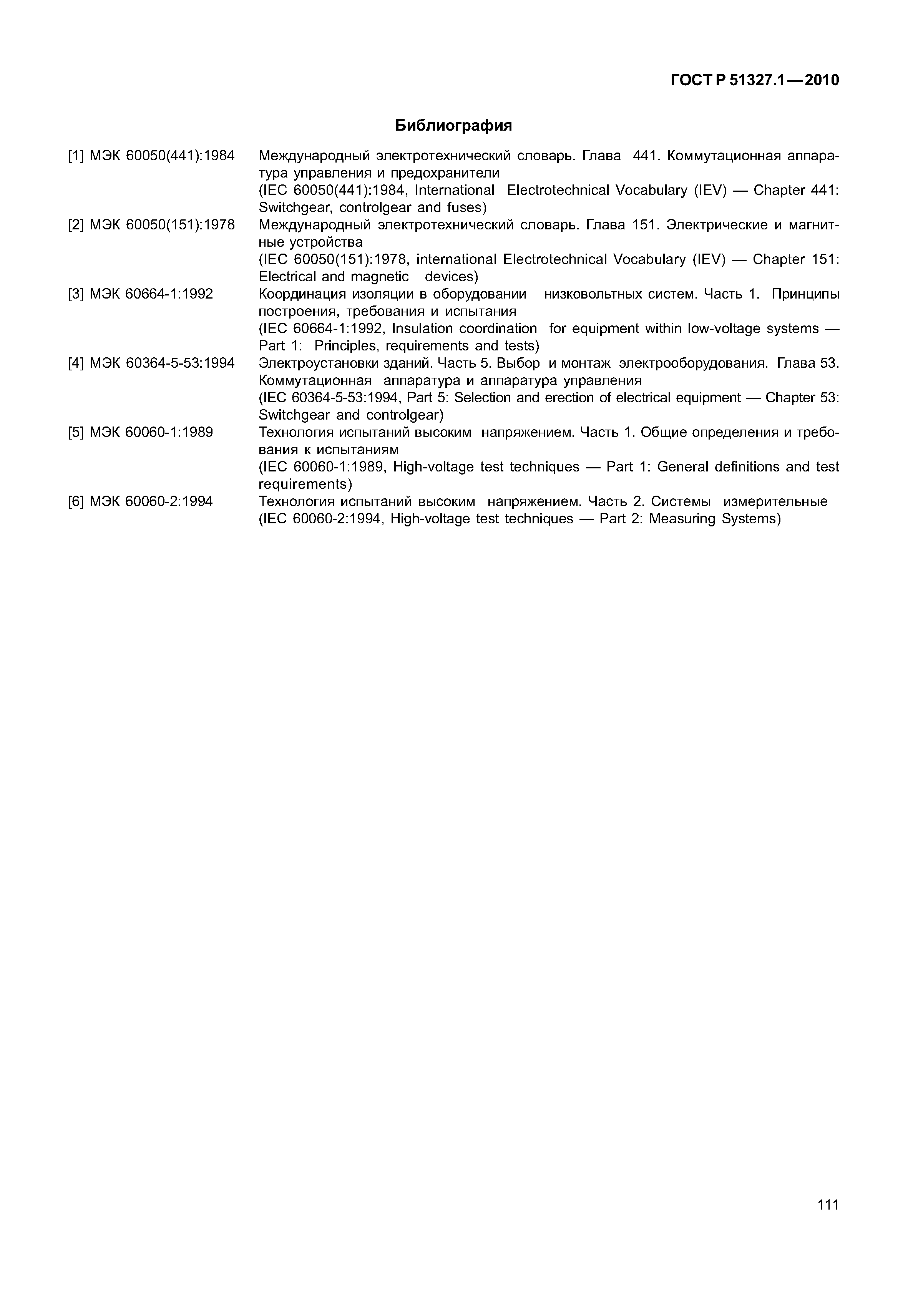 ГОСТ Р 51327.1—2010

Библиография

[1] МЭК 60050(441):1984 Международный электротехнический словарь. Глава 441. Коммутационная аппаратура управления и предохранители
(IEC 60050(441):1984, International Electrotechnical Vocabulary (IEV) — Chapter 441: Switchgear, controlgear and fuses)

[2] МЭК 60050(151):1978 Международный электротехнический словарь. Глава 151. Электрические и магнитные устройства
(IEC 60050(151):1978, international Electrotechnical Vocabulary (IEV) — Chapter 151: Electrical and magnetic devices)

[3] МЭК 60664-1:1992 Координация изоляции в оборудовании низковольтных систем. Часть 1. Принципы построения, требования и испытания
(IEC 60664-1:1992, Insulation coordination for equipment within low-voltage systems — Part 1: Principles, requirements and tests)

[4] МЭК 60364-5-53:1994 Электроустановки зданий. Часть 5. Выбор и монтаж электрооборудования. Глава 53. Коммутационная аппаратура и аппаратура управления
(IEC 60364-5-53:1994, Part 5: Selection and erection of electrical equipment — Chapter 53: Switchgear and controlgear)

[5] МЭК 60060-1:1989 Технология испытаний высоким напряжением. Часть 1. Общие определения и требования к испытаниям
(IEC 60060-1:1989, High-voltage test techniques — Part 1: General definitions and test requirements)

[6] МЭК 60060-2:1994 Технология испытаний высоким напряжением. Часть 2. Системы измерительные
(IEC 60060-2:1994, High-voltage test techniques — Part 2: Measuring Systems)

111